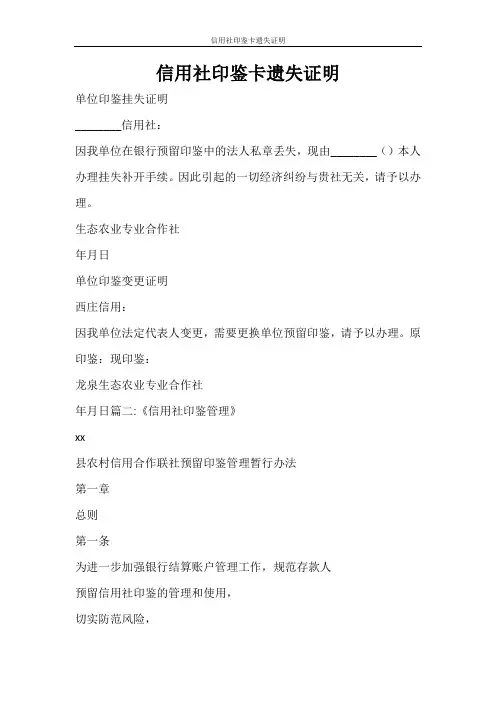 信用社印鉴卡遗失证明

信用社印鉴卡遗失证明

单位印鉴挂失证明

________信用社：

因我单位在银行预留印鉴中的法人私章丢失，现由________（）本人办理挂失补开手续。因此引起的一切经济纠纷与贵社无关，请予以办理。

生态农业专业合作社

年月日

单位印鉴变更证明

西庄信用：

因我单位法定代表人变更，需要更换单位预留印鉴，请予以办理。原印鉴：现印鉴：

龙泉生态农业专业合作社

年月日篇二:《信用社印鉴管理》

xx

县农村信用合作联社预留印鉴管理暂行办法

第一章

总则

第一条

为进一步加强银行结算账户管理工作，规范存款人

预留信用社印鉴的管理和使用，

切实防范风险，